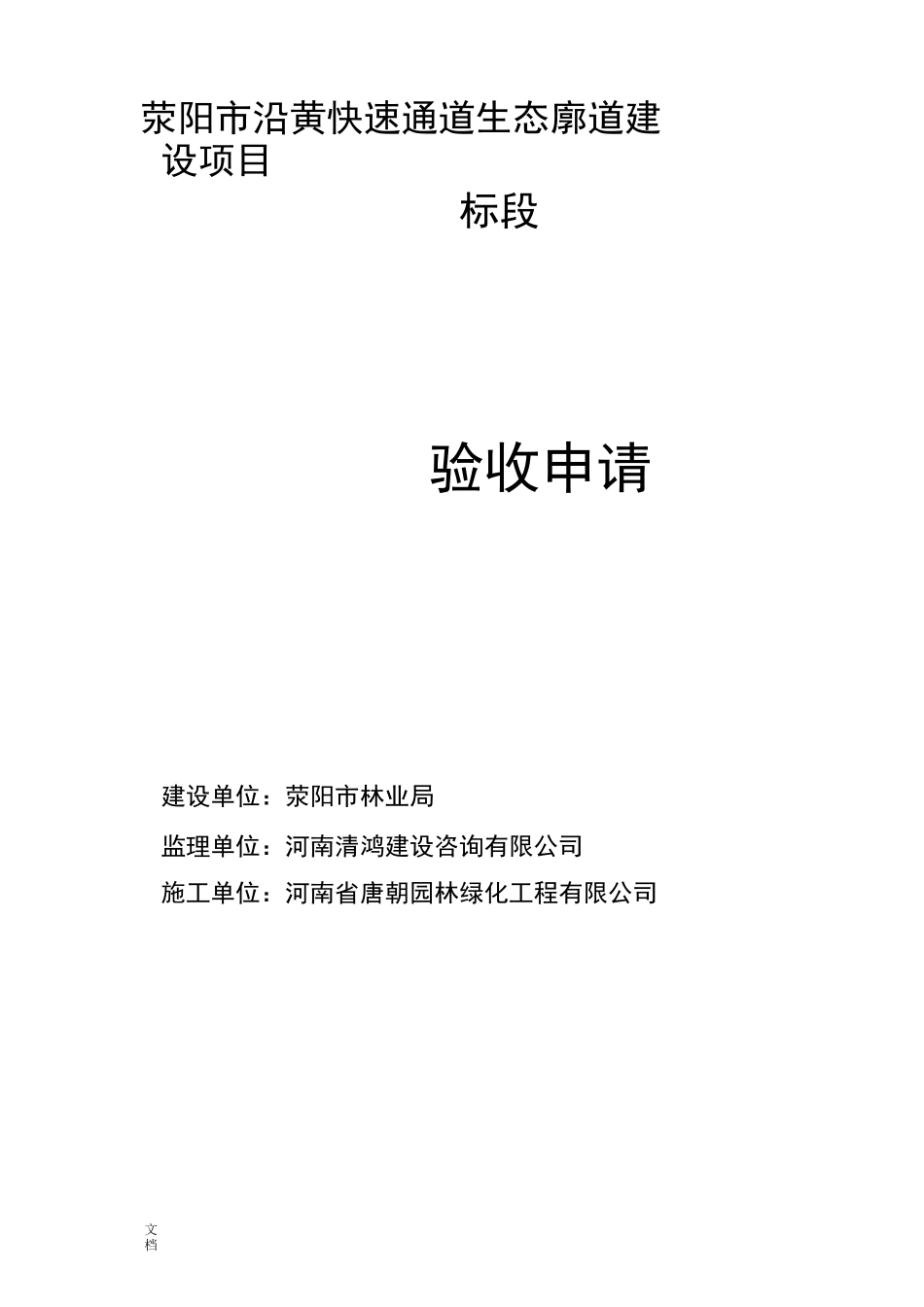 荥阳市沿黄快速通道生态廓道建设项目

标段

验收申请

建设单位：荥阳市林业局

监理单位：河南清鸿建设咨询有限公司

施工单位：河南省唐朝园林绿化工程有限公司

文档